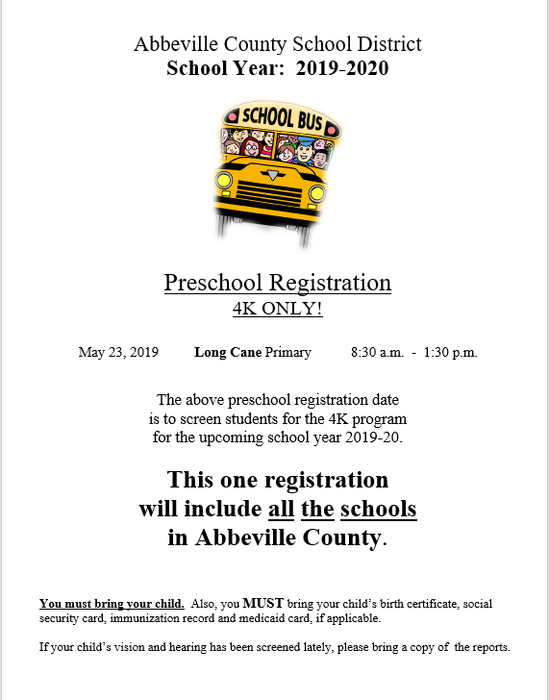 Abbeville County School District
School Year: 2019-2020

SCHOOL BUS

Preschool Registration
4K ONLY!

May 23, 2019 Long Cane Primary 8:30 a.m. - 1:30 p.m.

The above preschool registration date is to screen students for the 4K program for the upcoming school year 2019-20.

This one registration will include all the schools in Abbeville County.

You must bring your child. Also, you MUST bring your child's birth certificate, social security card, immunization record and medicaid card, if applicable.

If your child's vision and hearing has been screened lately, please bring a copy of the reports.